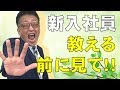 新入社員
教える
前に見て!!